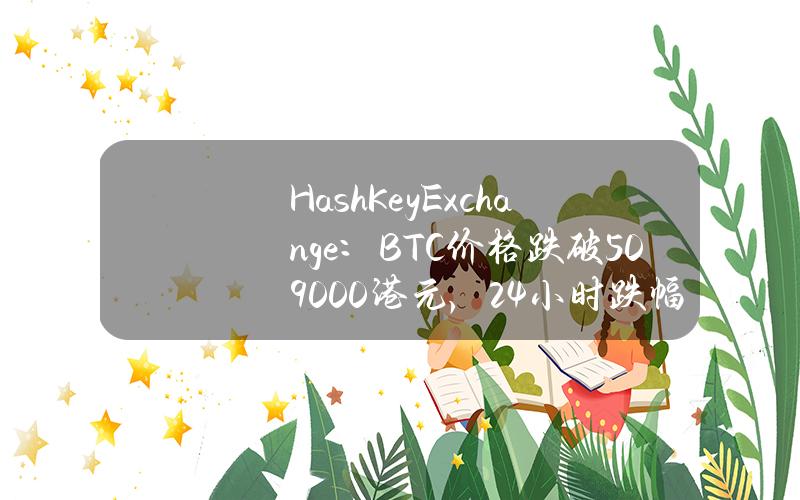 HashKeyExchange：BTC价格跌破509000港元，24小时跌幅